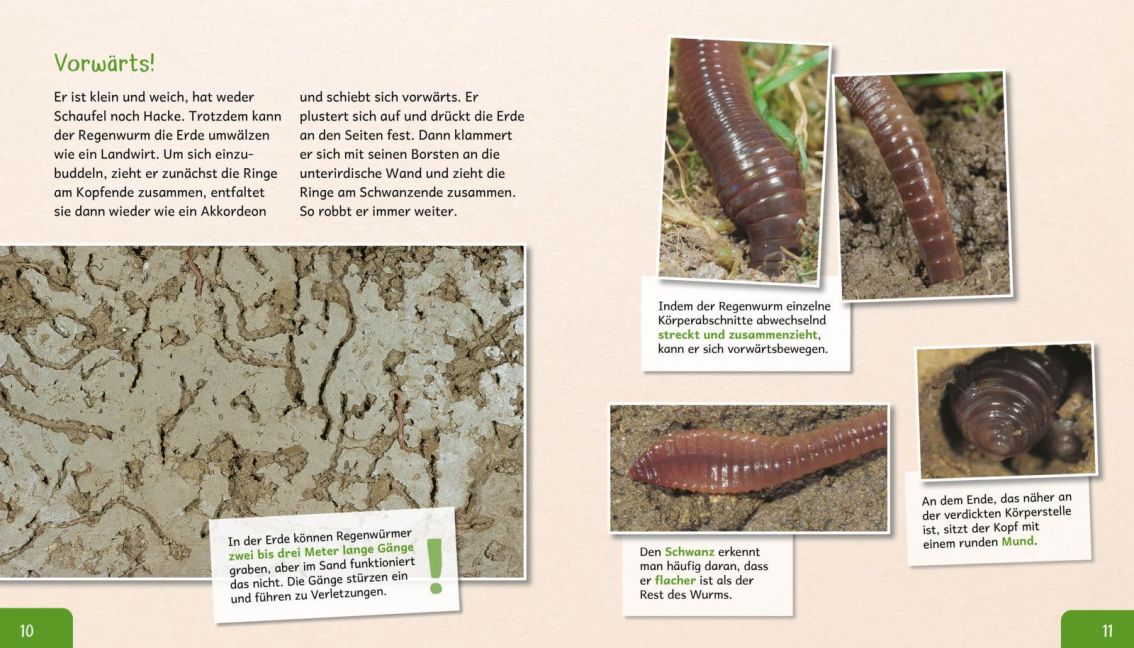 Vorwärts!

Er ist klein und weich, hat weder Schaufel noch Hacke. Trotzdem kann der Regenwurm die Erde umwälzen wie ein Landwirt. Um sich einzubuddeln, zieht er zunächst die Ringe am Kopfende zusammen, entfaltet sie dann wieder wie ein Akkordeon

und schiebt sich vorwärts. Er plustert sich auf und drückt die Erde an den Seiten fest. Dann klammert er sich mit seinen Borsten an die unterirdische Wand und zieht die Ringe am Schwanzende zusammen. So robbt er immer weiter.

In der Erde können Regenwürmer zwei bis drei Meter lange Gänge graben, aber im Sand funktioniert das nicht. Die Gänge stürzen ein und führen zu Verletzungen.

!

10

Indem der Regenwurm einzelne Körperabschnitte abwechselnd streckt und zusammenzieht, kann er sich vorwärtsbewegen.

Den Schwanz erkennt man häufig daran, dass er flacher ist als der Rest des Wurms.

An dem Ende, das näher an der verdickten Körperstelle ist, sitzt der Kopf mit einem runden Mund.

11